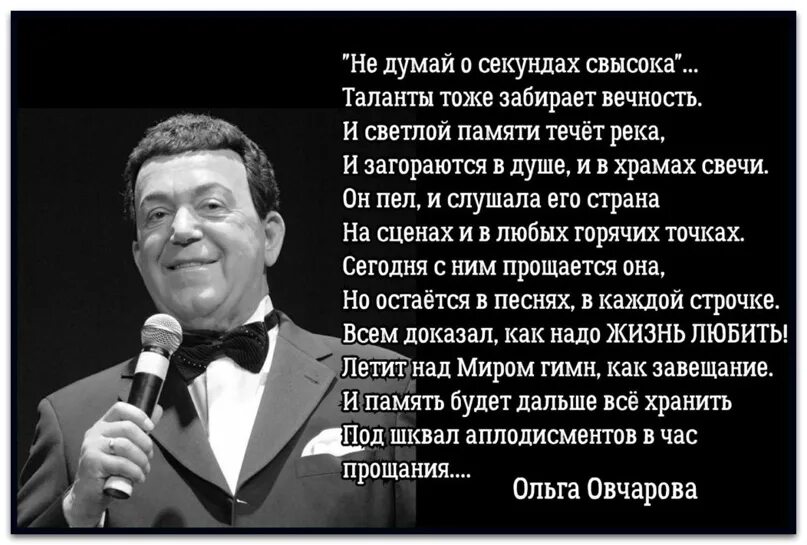 "Не думай о секундах свысока"...
Таланты тоже забирает вечность.
И светлой памяти течёт река,
И загораются в душе, и в храмах свечи.
Он пел, и слушала его страна
На сценах и в любых горячих точках.
Сегодня с ним прощается она,
Но остаётся в песнях, в каждой строчке.
Всем доказал, как надо ЖИЗНЬ ЛЮБИТЬ!
Летит над Миром гимн, как завещание.
И память будет дальше всё хранить
Под шквал аплодисментов в час прощания....

Ольга Овчарова